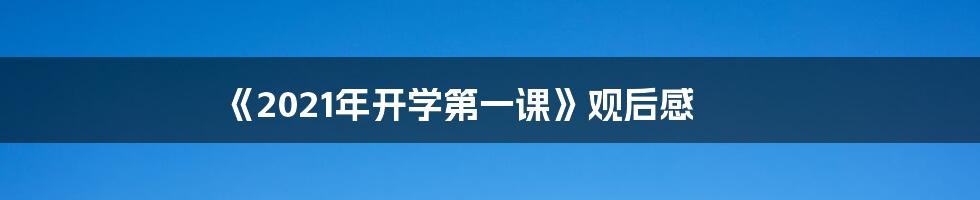 《2021年开学第一课》观后感